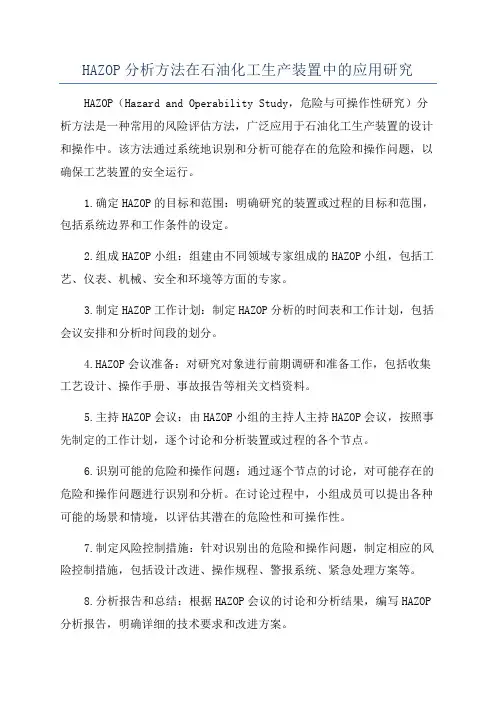 HAZOP 分析方法在石油化工生产装置中的应用研究

HAZOP（Hazard and Operability Study，危险与可操作性研究）分析方法是一种常用的风险评估方法，广泛应用于石油化工生产装置的设计和操作中。该方法通过系统地识别和分析可能存在的危险和操作问题，以确保工艺装置的安全运行。

1.确定 HAZOP 的目标和范围：明确研究的装置或过程的目标和范围，包括系统边界和工作条件的设定。

2.组成 HAZOP 小组：组建由不同领域专家组成的 HAZOP 小组，包括工艺、仪表、机械、安全和环境等方面的专家。

3.制定 HAZOP 工作计划：制定 HAZOP 分析的时间表和工作计划，包括会议安排和分析时间段的划分。

4.HAZOP 会议准备：对研究对象进行前期调研和准备工作，包括收集工艺设计、操作手册、事故报告等相关文档资料。

5.主持 HAZOP 会议：由 HAZOP 小组的主持人主持 HAZOP 会议，按照事先制定的工作计划，逐个讨论和分析装置或过程的各个节点。

6.识别可能的危险和操作问题：通过逐个节点的讨论，对可能存在的危险和操作问题进行识别和分析。在讨论过程中，小组成员可以提出各种可能的场景和情境，以评估其潜在的危险性和可操作性。

7.制定风险控制措施：针对识别出的危险和操作问题，制定相应的风险控制措施，包括设计改进、操作规程、警报系统、紧急处理方案等。

8.分析报告和总结：根据 HAZOP 会议的讨论和分析结果，编写 HAZOP 分析报告，明确详细的技术要求和改进方案。